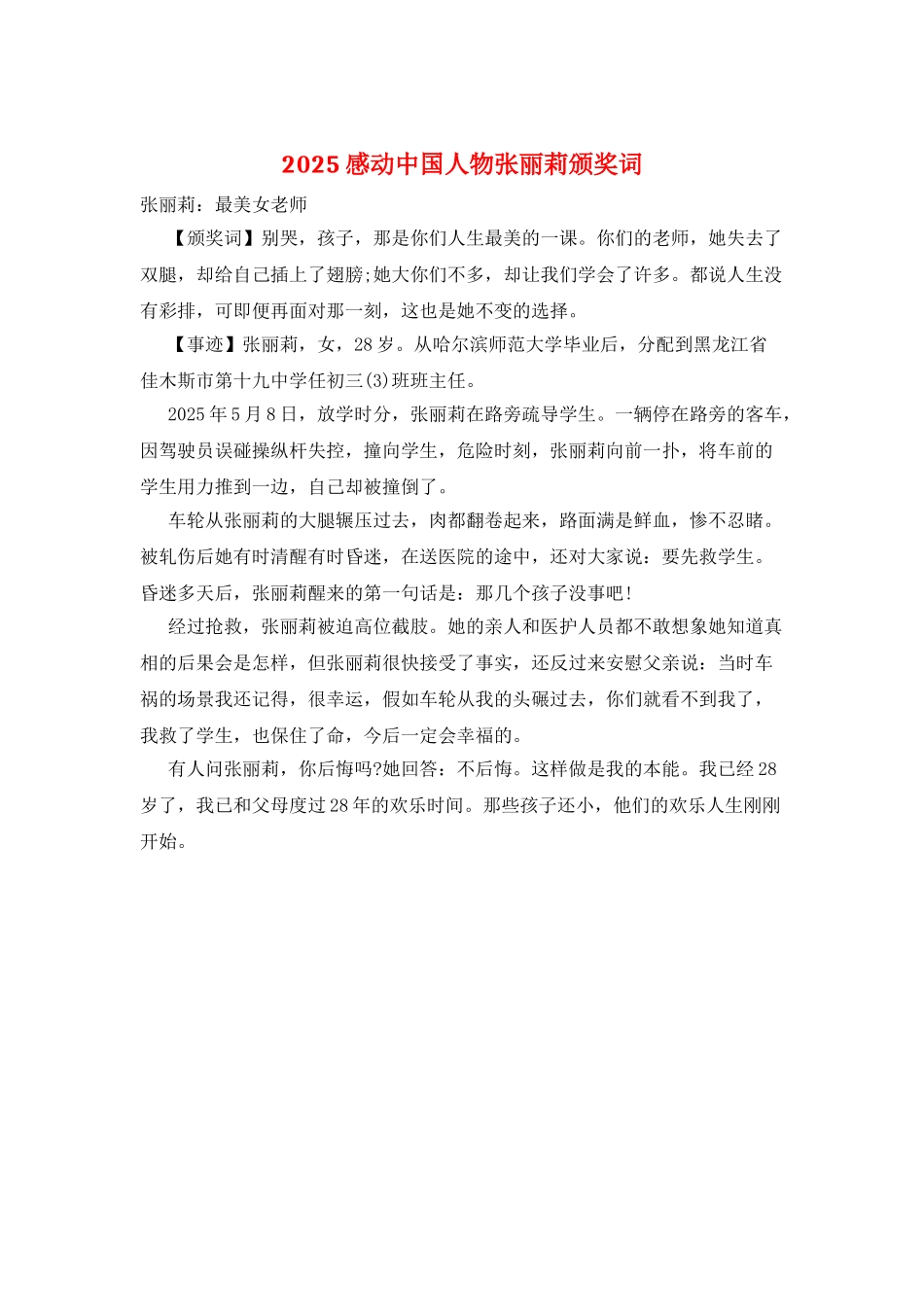 2025 感动中国人物张丽莉颁奖词

张丽莉：最美女老师

【颁奖词】别哭，孩子，那是你们人生最美的一课。你们的老师，她失去了双腿，却给自己插上了翅膀;她大你们不多，却让我们学会了许多。都说人生没有彩排，可即便再面对那一刻，这也是她不变的选择。

【事迹】张丽莉，女，28 岁。从哈尔滨师范大学毕业后，分配到黑龙江省佳木斯市第十九中学任初三(3)班班主任。

2025 年 5 月 8 日，放学时分，张丽莉在路旁疏导学生。一辆停在路旁的客车，因驾驶员误碰操纵杆失控，撞向学生，危险时刻，张丽莉向前一扑，将车前的学生用力推到一边，自己却被撞倒了。

车轮从张丽莉的大腿辗压过去，肉都翻卷起来，路面满是鲜血，惨不忍睹。被轧伤后她有时清醒有时昏迷，在送医院的途中，还对大家说：要先救学生。昏迷多天后，张丽莉醒来的第一句话是：那几个孩子没事吧!

经过抢救，张丽莉被迫高位截肢。她的亲人和医护人员都不敢想象她知道真相的后果会是怎样，但张丽莉很快接受了事实，还反过来安慰父亲说：当时车祸的场景我还记得，很幸运，假如车轮从我的头碾过去，你们就看不到我了，我救了学生，也保住了命，今后一定会幸福的。

有人问张丽莉，你后悔吗?她回答：不后悔。这样做是我的本能。我已经 28 岁了，我已和父母度过 28 年的欢乐时间。那些孩子还小，他们的欢乐人生刚刚开始。